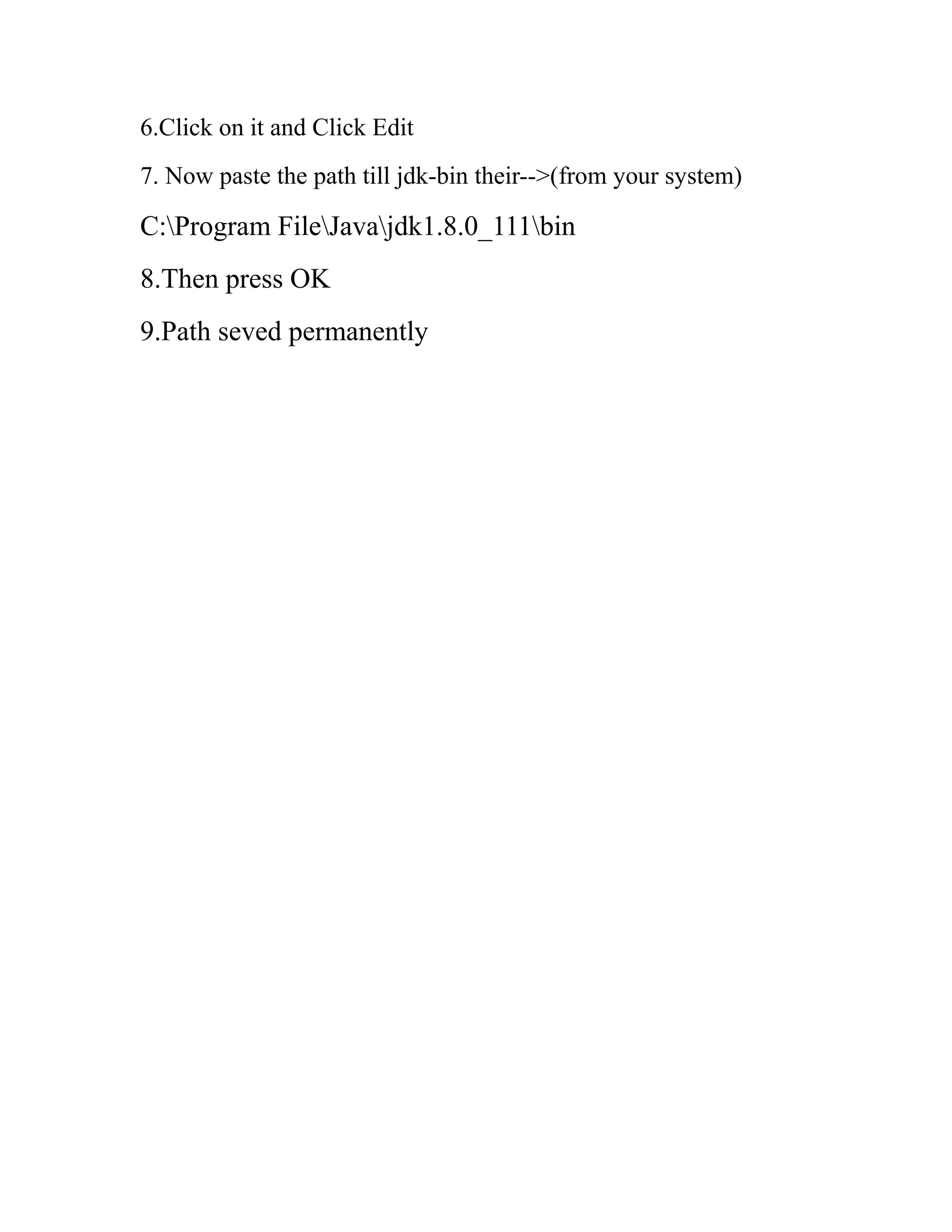 6.Click on it and Click Edit

7. Now paste the path till jdk-bin their-->(from your system)

C:\Program File\Java\jdk1.8.0_111\bin

8.Then press OK

9.Path seved permanently